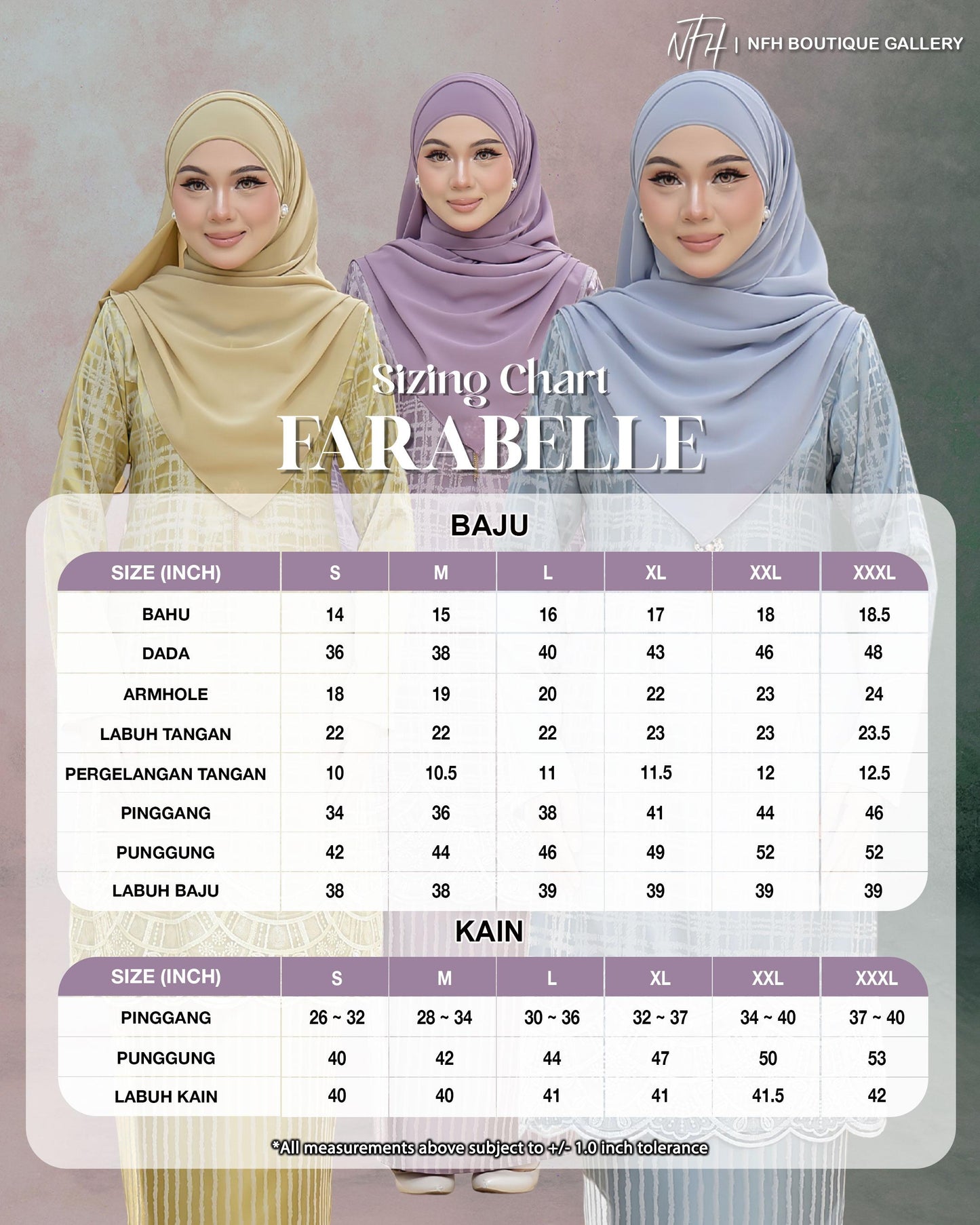 NFH | NFH BOUTIQUE GALLERY

Sizing Chart
FARABELLE

BAJU

| SIZE (INCH) | S | M | L | XL | XXL | XXXL |
|---|---|---|---|---|---|---|
| BAHU | 14 | 15 | 16 | 17 | 18 | 18.5 |
| DADA | 36 | 38 | 40 | 43 | 46 | 48 |
| ARMHOLE | 18 | 19 | 20 | 22 | 23 | 24 |
| LABUH TANGAN | 22 | 22 | 22 | 23 | 23 | 23.5 |
| PERGELANGAN TANGAN | 10 | 10.5 | 11 | 11.5 | 12 | 12.5 |
| PINGGANG | 34 | 36 | 38 | 41 | 44 | 46 |
| PUNGGUNG | 42 | 44 | 46 | 49 | 52 | 52 |
| LABUH BAJU | 38 | 38 | 39 | 39 | 39 | 39 |

KAIN

| SIZE (INCH) | S | M | L | XL | XXL | XXXL |
|---|---|---|---|---|---|---|
| PINGGANG | 26 ~ 32 | 28 ~ 34 | 30 ~ 36 | 32 ~ 37 | 34 ~ 40 | 37 ~ 40 |
| PUNGGUNG | 40 | 42 | 44 | 47 | 50 | 53 |
| LABUH KAIN | 40 | 40 | 41 | 41 | 41.5 | 42 |

*All measurements above subject to +/- 1.0 inch tolerance